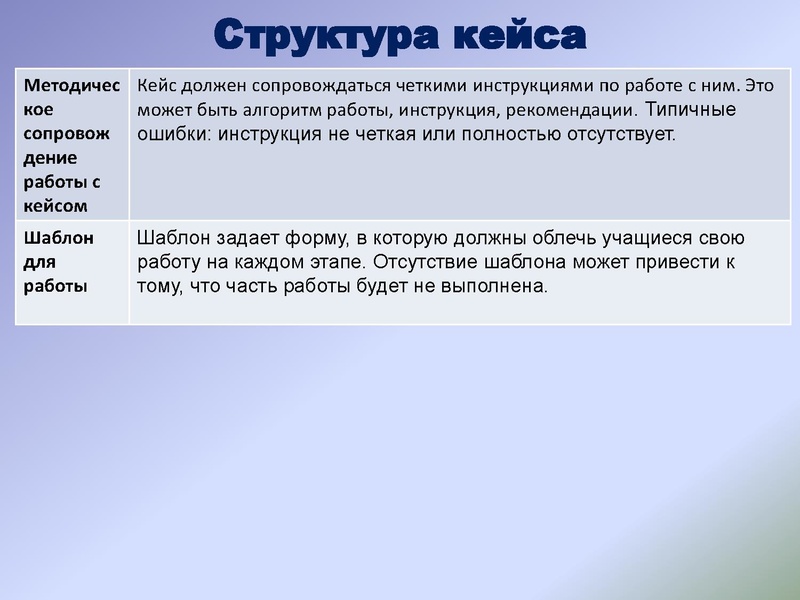 Структура кейса

| Методическое сопровождение работы с кейсом | Кейс должен сопровождаться четкими инструкциями по работе с ним. Это может быть алгоритм работы, инструкция, рекомендации. Типичные ошибки: инструкция не четкая или полностью отсутствует. |
|---|---|
| Шаблон для работы | Шаблон задает форму, в которую должны облечь учащиеся свою работу на каждом этапе. Отсутствие шаблона может привести к тому, что часть работы будет не выполнена. |